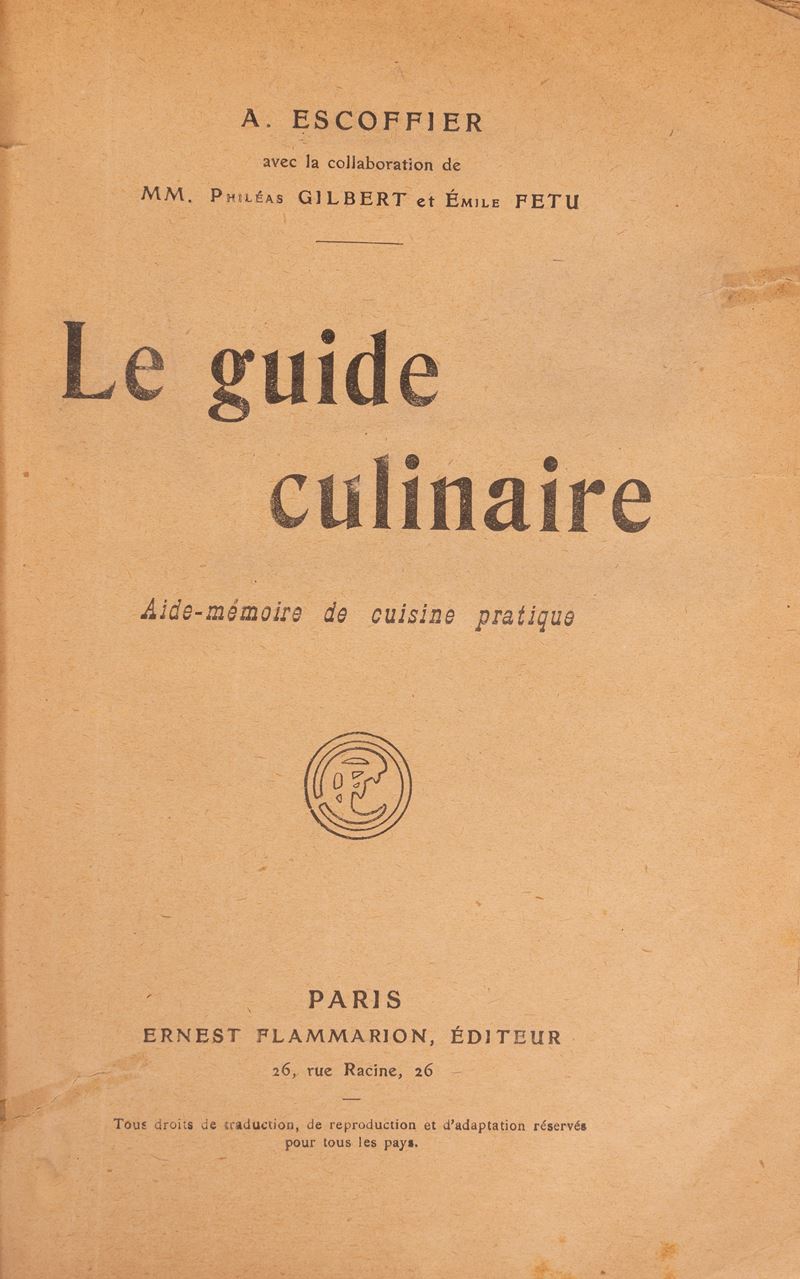 A. ESCOFFIER
avec la collaboration de
MM. Philéas GILBERT et Émile FETU

Le guide
culinaire

Aide-mémoire de cuisine pratique

PARIS
ERNEST FLAMMARION, ÉDITEUR
26, rue Racine, 26

Tous droits de traduction, de reproduction et d'adaptation réservés pour tous les pays.